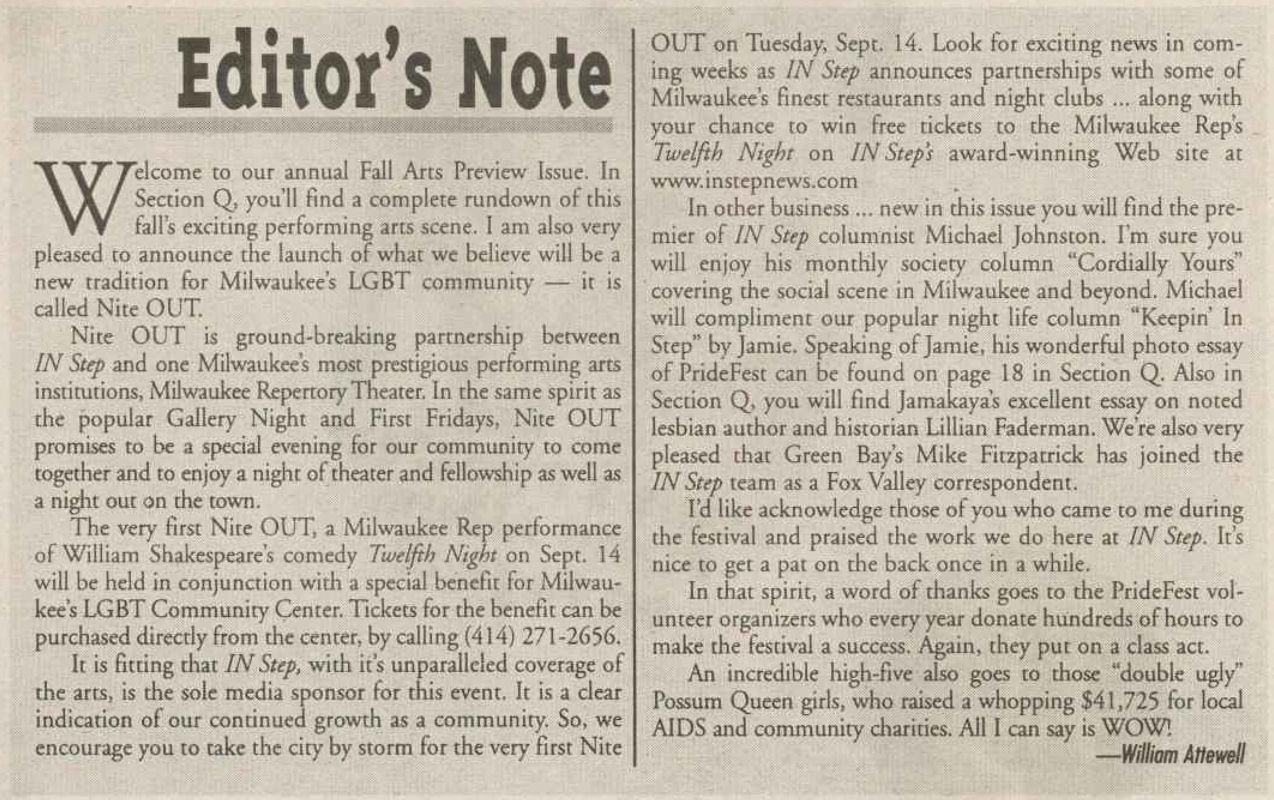 Editor's Note

Welcome to our annual Fall Arts Preview Issue. In Section Q, you'll find a complete rundown of this fall's exciting performing arts scene. I am also very pleased to announce the launch of what we believe will be a new tradition for Milwaukee's LGBT community — it is called Nite OUT.

Nite OUT is ground-breaking partnership between IN Step and one Milwaukee's most prestigious performing arts institutions, Milwaukee Repertory Theater. In the same spirit as the popular Gallery Night and First Fridays, Nite OUT promises to be a special evening for our community to come together and to enjoy a night of theater and fellowship as well as a night out on the town.

The very first Nite OUT, a Milwaukee Rep performance of William Shakespeare's comedy Twelfth Night on Sept. 14 will be held in conjunction with a special benefit for Milwaukee's LGBT Community Center. Tickets for the benefit can be purchased directly from the center, by calling (414) 271-2656.

It is fitting that IN Step, with it's unparalleled coverage of the arts, is the sole media sponsor for this event. It is a clear indication of our continued growth as a community. So, we encourage you to take the city by storm for the very first Nite OUT on Tuesday, Sept. 14. Look for exciting news in coming weeks as IN Step announces partnerships with some of Milwaukee's finest restaurants and night clubs ... along with your chance to win free tickets to the Milwaukee Rep's Twelfth Night on IN Step's award-winning Web site at www.instepnews.com

In other business ... new in this issue you will find the premier of IN Step columnist Michael Johnston. I'm sure you will enjoy his monthly society column "Cordially Yours" covering the social scene in Milwaukee and beyond. Michael will compliment our popular night life column "Keepin' In Step" by Jamie. Speaking of Jamie, his wonderful photo essay of PrideFest can be found on page 18 in Section Q. Also in Section Q, you will find Jamakaya's excellent essay on noted lesbian author and historian Lillian Faderman. We're also very pleased that Green Bay's Mike Fitzpatrick has joined the IN Step team as a Fox Valley correspondent.

I'd like acknowledge those of you who came to me during the festival and praised the work we do here at IN Step. It's nice to get a pat on the back once in a while.

In that spirit, a word of thanks goes to the PrideFest volunteer organizers who every year donate hundreds of hours to make the festival a success. Again, they put on a class act.

An incredible high-five also goes to those "double ugly" Possum Queen girls, who raised a whopping $41,725 for local AIDS and community charities. All I can say is WOW!

—William Attewell